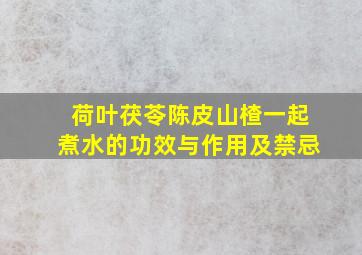 荷叶茯苓陈皮山楂一起煮水的功效与作用及禁忌